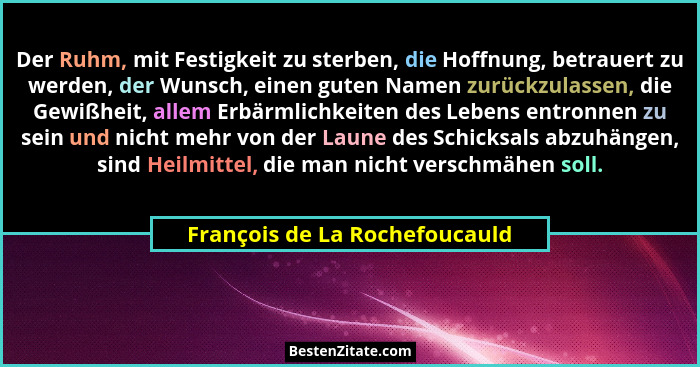 Der Ruhm, mit Festigkeit zu sterben, die Hoffnung, betrauert zu werden, der Wunsch, einen guten Namen zurückzulassen, die Gewißheit, allem Erbärmlichkeiten des Lebens entronnen zu sein und nicht mehr von der Laune des Schicksals abzuhängen, sind Heilmittel, die man nicht verschmähen soll.

François de La Rochefoucauld

BestenZitate.com